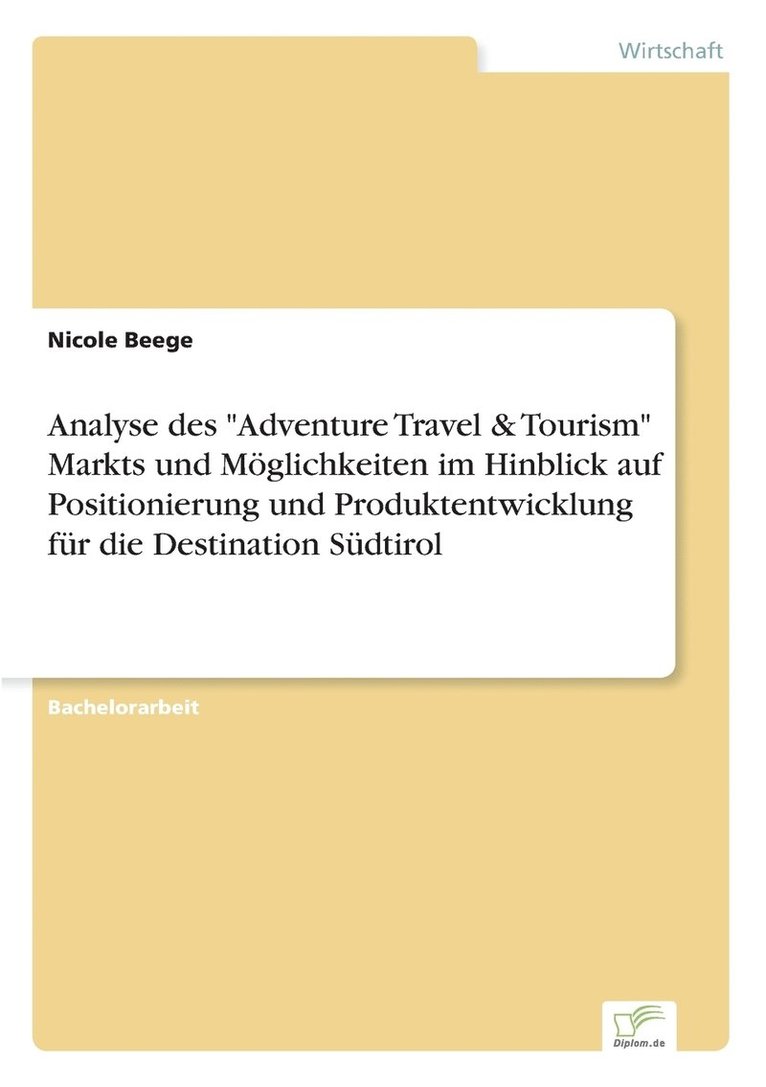 Wirtschaft

Nicole Beege

Analyse des "Adventure Travel & Tourism" Markts und Möglichkeiten im Hinblick auf Positionierung und Produktentwicklung für die Destination Südtirol

Bachelorarbeit

Diplom.de